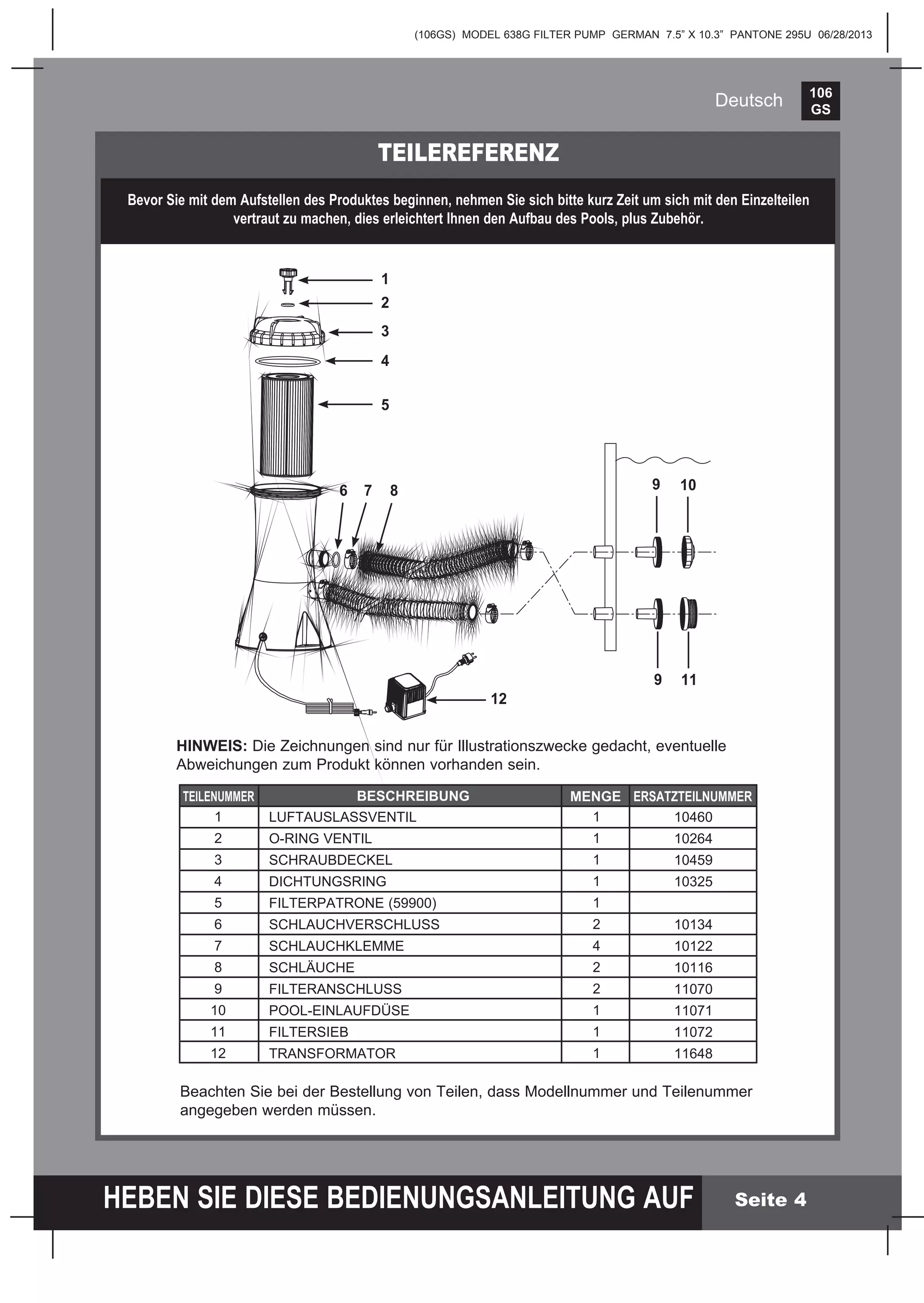 (106GS) MODEL 638G FILTER PUMP GERMAN 7.5” X 10.3” PANTONE 295U 06/28/2013

Deutsch 106 GS

TEILEREFERENZ

Bevor Sie mit dem Aufstellen des Produktes beginnen, nehmen Sie sich bitte kurz Zeit um sich mit den Einzelteilen vertraut zu machen, dies erleichtert Ihnen den Aufbau des Pools, plus Zubehör.

1
2
3
4
5
6 7 8
9 10
9 11
12

HINWEIS: Die Zeichnungen sind nur für Illustrationszwecke gedacht, eventuelle Abweichungen zum Produkt können vorhanden sein.

| TEILENUMMER | BESCHREIBUNG | MENGE | ERSATZTEILNUMMER |
|---|---|---|---|
| 1 | LUFTAUSLASSVENTIL | 1 | 10460 |
| 2 | O-RING VENTIL | 1 | 10264 |
| 3 | SCHRAUBDECKEL | 1 | 10459 |
| 4 | DICHTUNGSRING | 1 | 10325 |
| 5 | FILTERPATRONE (59900) | 1 | |
| 6 | SCHLAUCHVERSCHLUSS | 2 | 10134 |
| 7 | SCHLAUCHKLEMME | 4 | 10122 |
| 8 | SCHLÄUCHE | 2 | 10116 |
| 9 | FILTERANSCHLUSS | 2 | 11070 |
| 10 | POOL-EINLAUFDÜSE | 1 | 11071 |
| 11 | FILTERSIEB | 1 | 11072 |
| 12 | TRANSFORMATOR | 1 | 11648 |

Beachten Sie bei der Bestellung von Teilen, dass Modellnummer und Teilenummer angegeben werden müssen.

HEBEN SIE DIESE BEDIENUNGSANLEITUNG AUF Seite 4